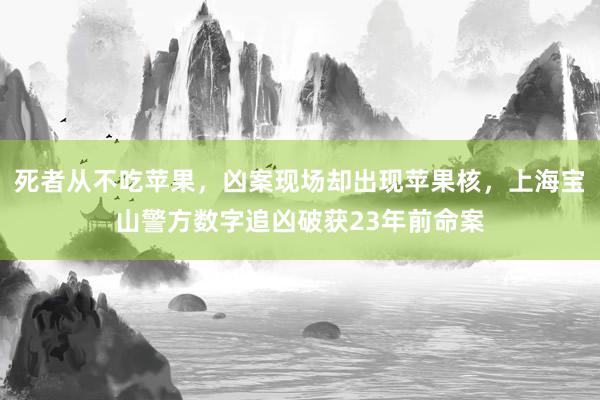 死者从不吃苹果，凶案现场却出现苹果核，上海宝山警方数字追凶破获23年前命案